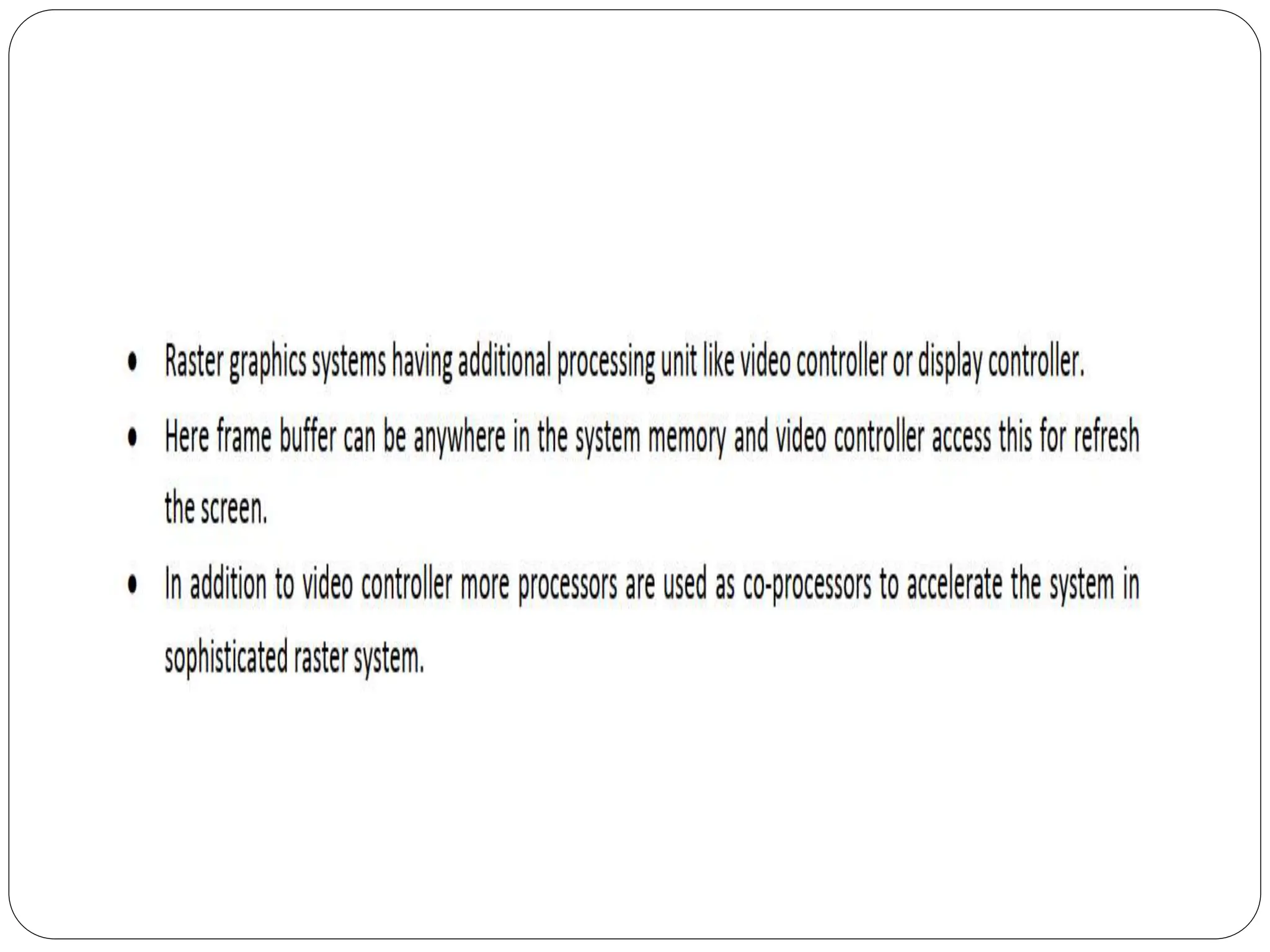 • Raster graphics systems having additional processing unit like video controller or display controller.

• Here frame buffer can be anywhere in the system memory and video controller access this for refresh the screen.

• In addition to video controller more processors are used as co-processors to accelerate the system in sophisticated raster system.